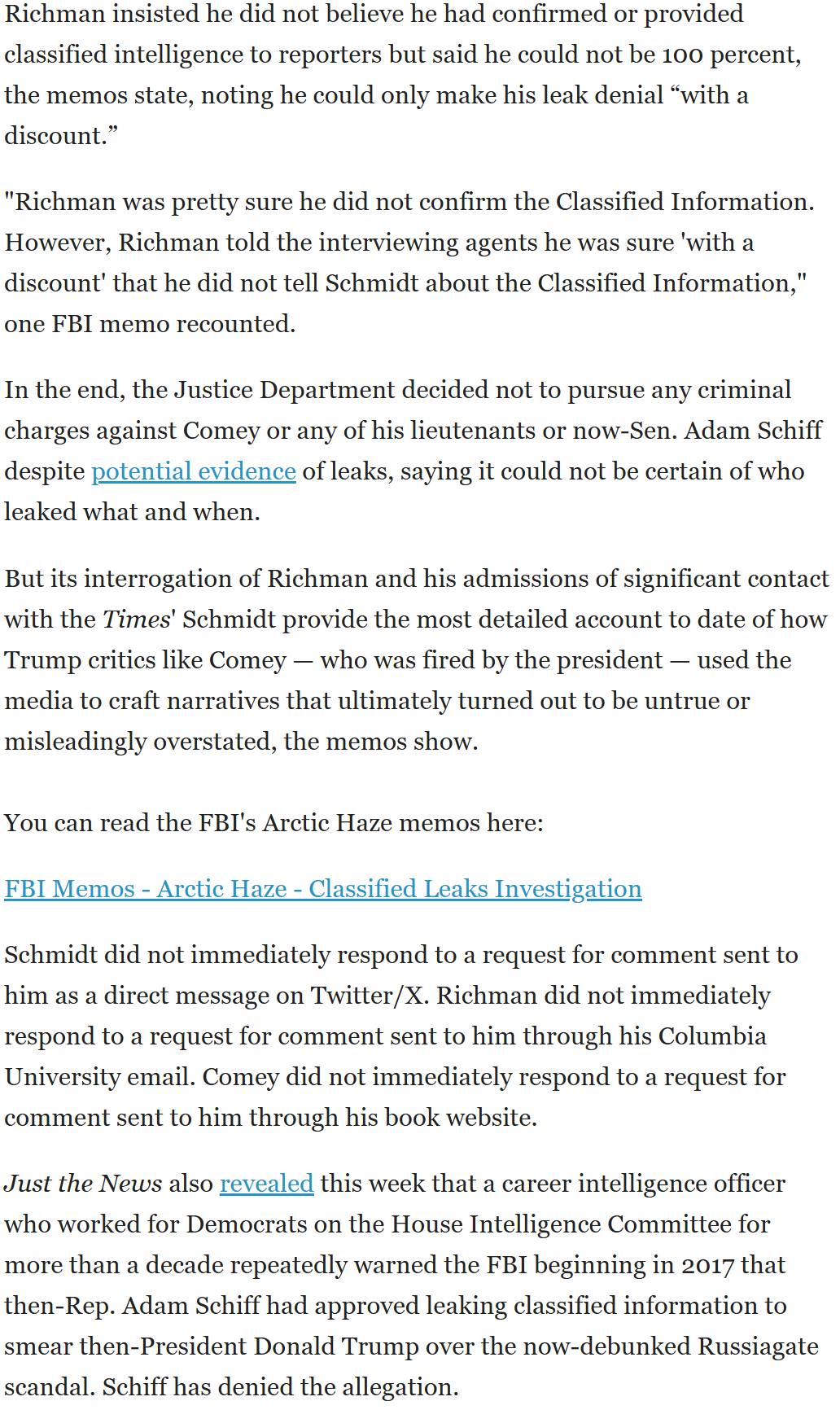 Richman insisted he did not believe he had confirmed or provided classified intelligence to reporters but said he could not be 100 percent, the memos state, noting he could only make his leak denial “with a discount.”

"Richman was pretty sure he did not confirm the Classified Information. However, Richman told the interviewing agents he was sure 'with a discount' that he did not tell Schmidt about the Classified Information," one FBI memo recounted.

In the end, the Justice Department decided not to pursue any criminal charges against Comey or any of his lieutenants or now-Sen. Adam Schiff despite potential evidence of leaks, saying it could not be certain of who leaked what and when.

But its interrogation of Richman and his admissions of significant contact with the Times' Schmidt provide the most detailed account to date of how Trump critics like Comey — who was fired by the president — used the media to craft narratives that ultimately turned out to be untrue or misleadingly overstated, the memos show.

You can read the FBI's Arctic Haze memos here:

FBI Memos - Arctic Haze - Classified Leaks Investigation

Schmidt did not immediately respond to a request for comment sent to him as a direct message on Twitter/X. Richman did not immediately respond to a request for comment sent to him through his Columbia University email. Comey did not immediately respond to a request for comment sent to him through his book website.

Just the News also revealed this week that a career intelligence officer who worked for Democrats on the House Intelligence Committee for more than a decade repeatedly warned the FBI beginning in 2017 that then-Rep. Adam Schiff had approved leaking classified information to smear then-President Donald Trump over the now-debunked Russiagate scandal. Schiff has denied the allegation.